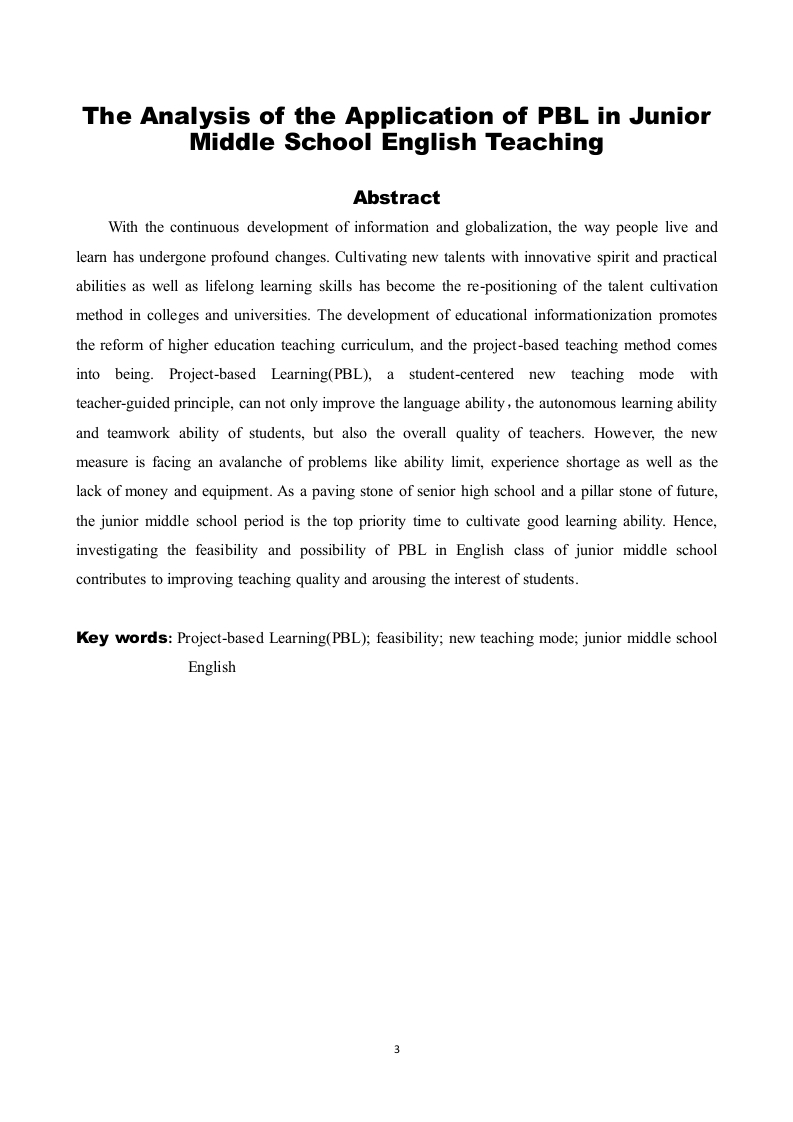 The Analysis of the Application of PBL in Junior Middle School English Teaching

Abstract

With the continuous development of information and globalization, the way people live and learn has undergone profound changes. Cultivating new talents with innovative spirit and practical abilities as well as lifelong learning skills has become the re-positioning of the talent cultivation method in colleges and universities. The development of educational informationization promotes the reform of higher education teaching curriculum, and the project-based teaching method comes into being. Project-based Learning(PBL), a student-centered new teaching mode with teacher-guided principle, can not only improve the language ability，the autonomous learning ability and teamwork ability of students, but also the overall quality of teachers. However, the new measure is facing an avalanche of problems like ability limit, experience shortage as well as the lack of money and equipment. As a paving stone of senior high school and a pillar stone of future, the junior middle school period is the top priority time to cultivate good learning ability. Hence, investigating the feasibility and possibility of PBL in English class of junior middle school contributes to improving teaching quality and arousing the interest of students.

Key words: Project-based Learning(PBL); feasibility; new teaching mode; junior middle school English

3